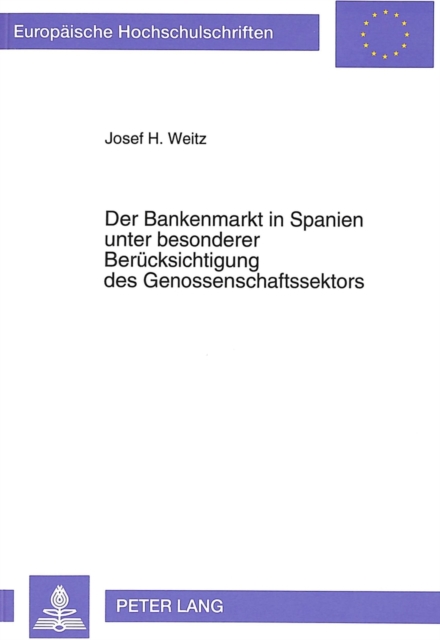 Europäische Hochschulschriften

Josef H. Weitz

Der Bankenmarkt in Spanien unter besonderer Berücksichtigung des Genossenschaftssektors

PETER LANG